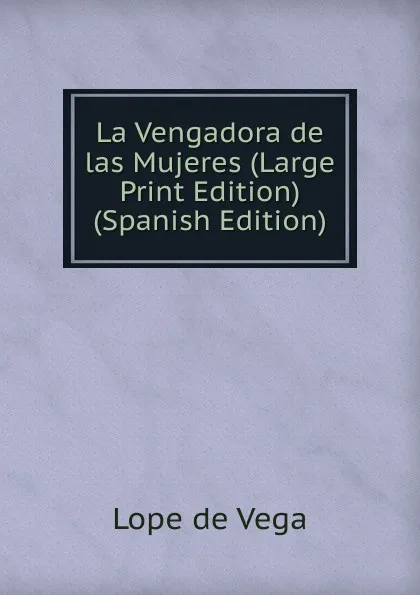 La Vengadora de las Mujeres (Large Print Edition) (Spanish Edition)

Lope de Vega